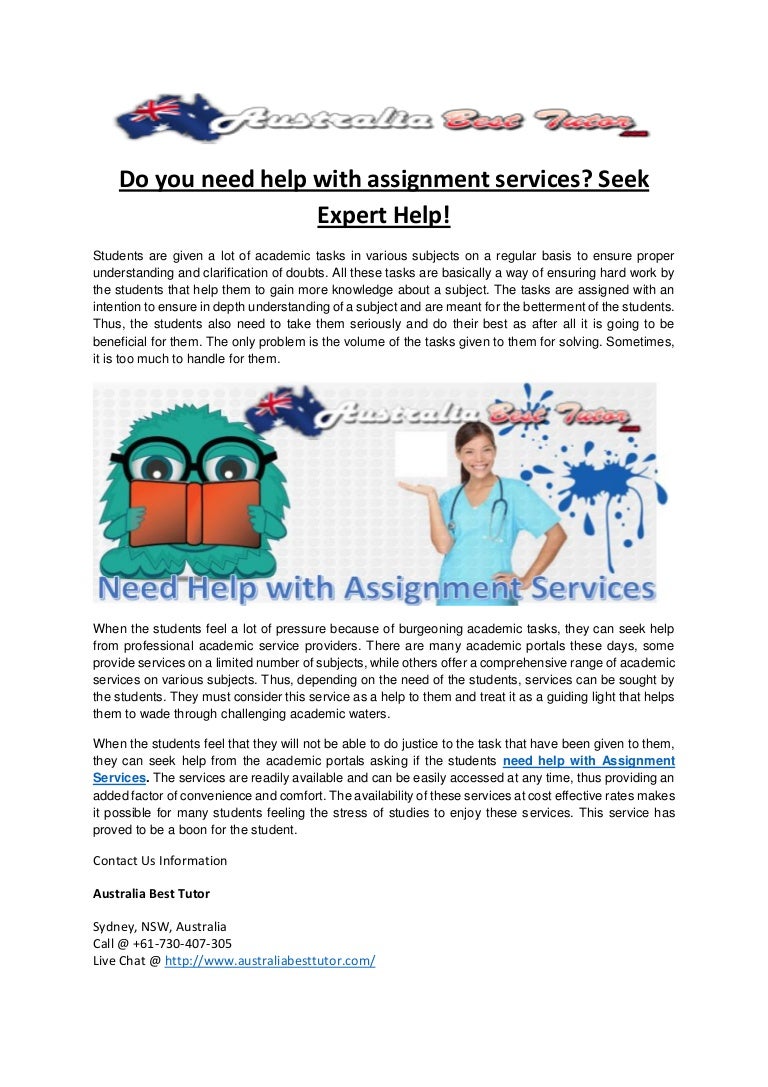 Australia Best Tutor .com

Do you need help with assignment services? Seek Expert Help!

Students are given a lot of academic tasks in various subjects on a regular basis to ensure proper understanding and clarification of doubts. All these tasks are basically a way of ensuring hard work by the students that help them to gain more knowledge about a subject. The tasks are assigned with an intention to ensure in depth understanding of a subject and are meant for the betterment of the students. Thus, the students also need to take them seriously and do their best as after all it is going to be beneficial for them. The only problem is the volume of the tasks given to them for solving. Sometimes, it is too much to handle for them.

Australia Best Tutor .com

Need Help with Assignment Services

When the students feel a lot of pressure because of burgeoning academic tasks, they can seek help from professional academic service providers. There are many academic portals these days, some provide services on a limited number of subjects, while others offer a comprehensive range of academic services on various subjects. Thus, depending on the need of the students, services can be sought by the students. They must consider this service as a help to them and treat it as a guiding light that helps them to wade through challenging academic waters.

When the students feel that they will not be able to do justice to the task that have been given to them, they can seek help from the academic portals asking if the students need help with Assignment Services. The services are readily available and can be easily accessed at any time, thus providing an added factor of convenience and comfort. The availability of these services at cost effective rates makes it possible for many students feeling the stress of studies to enjoy these services. This service has proved to be a boon for the student.

Contact Us Information

Australia Best Tutor

Sydney, NSW, Australia
Call @ +61-730-407-305
Live Chat @ http://www.australiabesttutor.com/